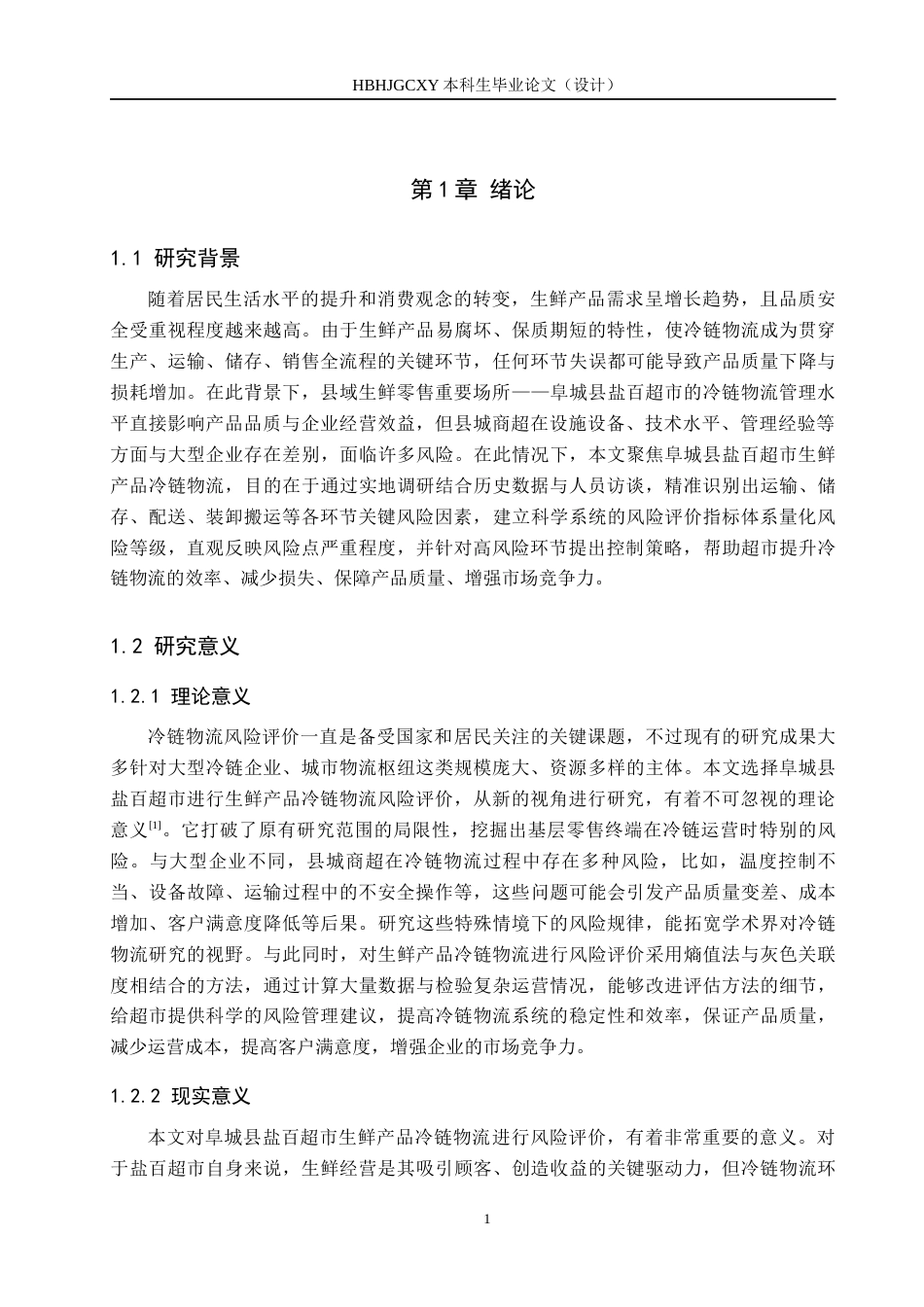 HBHJGCXY 本科生毕业论文（设计）

第 1 章 绪论

1.1 研究背景

随着居民生活水平的提升和消费观念的转变，生鲜产品需求呈增长趋势，且品质安全受重视程度越来越高。由于生鲜产品易腐坏、保质期短的特性，使冷链物流成为贯穿生产、运输、储存、销售全流程的关键环节，任何环节失误都可能导致产品质量下降与损耗增加。在此背景下，县域生鲜零售重要场所——阜城县盐百超市的冷链物流管理水平直接影响产品品质与企业经营效益，但县城商超在设施设备、技术水平、管理经验等方面与大型企业存在差别，面临许多风险。在此情况下，本文聚焦阜城县盐百超市生鲜产品冷链物流，目的在于通过实地调研结合历史数据与人员访谈，精准识别出运输、储存、配送、装卸搬运等各环节关键风险因素，建立科学系统的风险评价指标体系量化风险等级，直观反映风险点严重程度，并针对高风险环节提出控制策略，帮助超市提升冷链物流的效率、减少损失、保障产品质量、增强市场竞争力。

1.2 研究意义

1.2.1 理论意义

冷链物流风险评价一直是备受国家和居民关注的关键课题，不过现有的研究成果大多针对大型冷链企业、城市物流枢纽这类规模庞大、资源多样的主体。本文选择阜城县盐百超市进行生鲜产品冷链物流风险评价，从新的视角进行研究，有着不可忽视的理论意义$^{[1]}$。它打破了原有研究范围的局限性，挖掘出基层零售终端在冷链运营时特别的风险。与大型企业不同，县城商超在冷链物流过程中存在多种风险，比如，温度控制不当、设备故障、运输过程中的不安全操作等，这些问题可能会引发产品质量变差、成本增加、客户满意度降低等后果。研究这些特殊情境下的风险规律，能拓宽学术界对冷链物流研究的视野。与此同时，对生鲜产品冷链物流进行风险评价采用熵值法与灰色关联度相结合的方法，通过计算大量数据与检验复杂运营情况，能够改进评估方法的细节，给超市提供科学的风险管理建议，提高冷链物流系统的稳定性和效率，保证产品质量，减少运营成本，提高客户满意度，增强企业的市场竞争力。

1.2.2 现实意义

本文对阜城县盐百超市生鲜产品冷链物流进行风险评价，有着非常重要的意义。对于盐百超市自身来说，生鲜经营是其吸引顾客、创造收益的关键驱动力，但冷链物流环

1